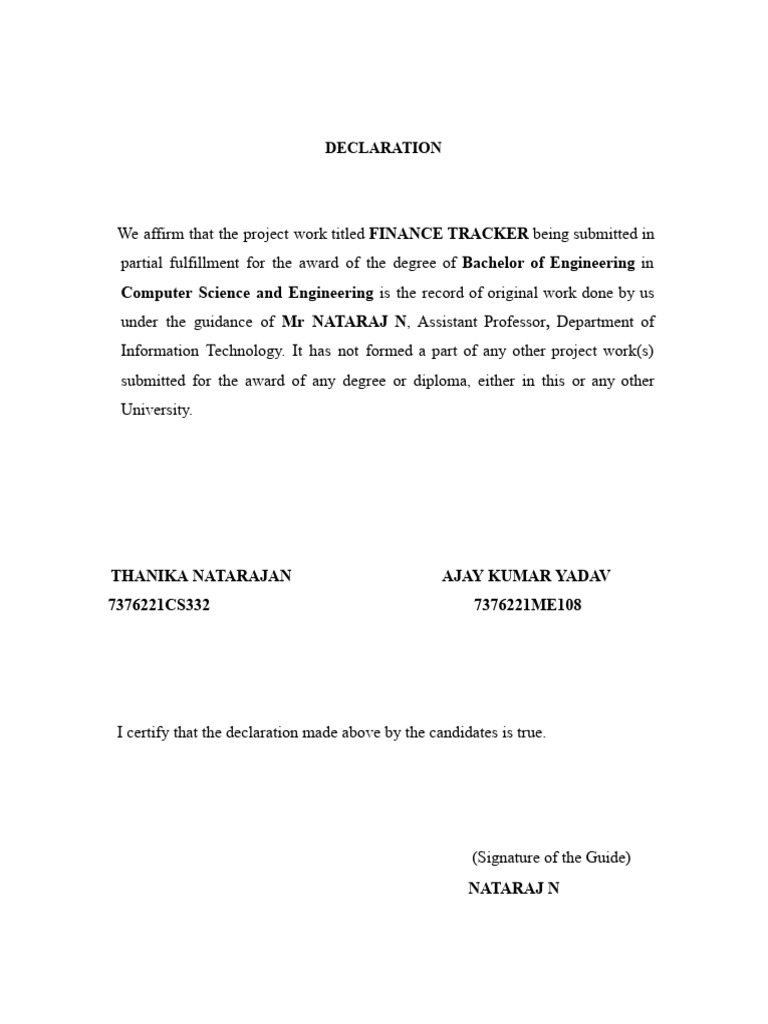 DECLARATION

We affirm that the project work titled FINANCE TRACKER being submitted in partial fulfillment for the award of the degree of Bachelor of Engineering in Computer Science and Engineering is the record of original work done by us under the guidance of Mr NATARAJ N, Assistant Professor, Department of Information Technology. It has not formed a part of any other project work(s) submitted for the award of any degree or diploma, either in this or any other University.

THANIKA NATARAJAN
7376221CS332

AJAY KUMAR YADAV
7376221ME108

I certify that the declaration made above by the candidates is true.

(Signature of the Guide)
NATARAJ N